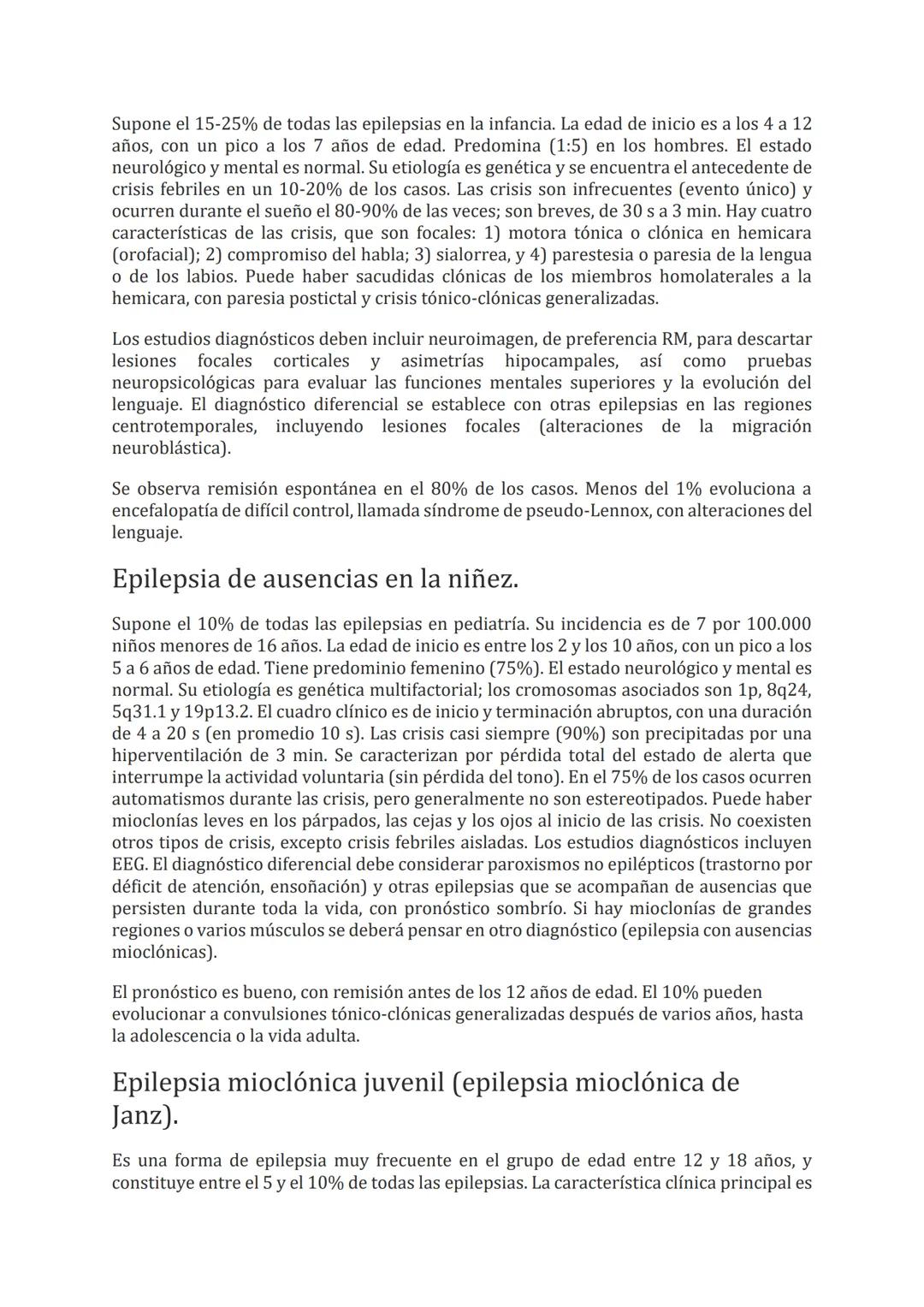 Supone el 15-25% de todas las epilepsias en la infancia. La edad de inicio es a los 4 a 12 años, con un pico a los 7 años de edad. Predomina (1:5) en los hombres. El estado neurológico y mental es normal. Su etiología es genética y se encuentra el antecedente de crisis febriles en un 10-20% de los casos. Las crisis son infrecuentes (evento único) y ocurren durante el sueño el 80-90% de las veces; son breves, de 30 s a 3 min. Hay cuatro características de las crisis, que son focales: 1) motora tónica o clónica en hemicara (orofacial); 2) compromiso del habla; 3) sialorrea, y 4) parestesia o paresia de la lengua o de los labios. Puede haber sacudidas clónicas de los miembros homolaterales a la hemicara, con paresia postictal y crisis tónico-clónicas generalizadas.

Los estudios diagnósticos deben incluir neuroimagen, de preferencia RM, para descartar lesiones focales corticales y asimetrías hipocampales, así como pruebas neuropsicológicas para evaluar las funciones mentales superiores y la evolución del lenguaje. El diagnóstico diferencial se establece con otras epilepsias en las regiones centrotemporales, incluyendo lesiones focales (alteraciones de la migración neuroblástica).

Se observa remisión espontánea en el 80% de los casos. Menos del 1% evoluciona a encefalopatía de difícil control, llamada síndrome de pseudo-Lennox, con alteraciones del lenguaje.

Epilepsia de ausencias en la niñez.

Supone el 10% de todas las epilepsias en pediatría. Su incidencia es de 7 por 100.000 niños menores de 16 años. La edad de inicio es entre los 2 y los 10 años, con un pico a los 5 a 6 años de edad. Tiene predominio femenino (75%). El estado neurológico y mental es normal. Su etiología es genética multifactorial; los cromosomas asociados son 1p, 8q24, 5q31.1 y 19p13.2. El cuadro clínico es de inicio y terminación abruptos, con una duración de 4 a 20 s (en promedio 10 s). Las crisis casi siempre (90%) son precipitadas por una hiperventilación de 3 min. Se caracterizan por pérdida total del estado de alerta que interrumpe la actividad voluntaria (sin pérdida del tono). En el 75% de los casos ocurren automatismos durante las crisis, pero generalmente no son estereotipados. Puede haber mioclonías leves en los párpados, las cejas y los ojos al inicio de las crisis. No coexisten otros tipos de crisis, excepto crisis febriles aisladas. Los estudios diagnósticos incluyen EEG. El diagnóstico diferencial debe considerar paroxismos no epilépticos (trastorno por déficit de atención, ensoñación) y otras epilepsias que se acompañan de ausencias que persisten durante toda la vida, con pronóstico sombrío. Si hay mioclonías de grandes regiones o varios músculos se deberá pensar en otro diagnóstico (epilepsia con ausencias mioclónicas).

El pronóstico es bueno, con remisión antes de los 12 años de edad. El 10% pueden evolucionar a convulsiones tónico-clónicas generalizadas después de varios años, hasta la adolescencia o la vida adulta.

Epilepsia mioclónica juvenil (epilepsia mioclónica de Janz).

Es una forma de epilepsia muy frecuente en el grupo de edad entre 12 y 18 años, y constituye entre el 5 y el 10% de todas las epilepsias. La característica clínica principal es